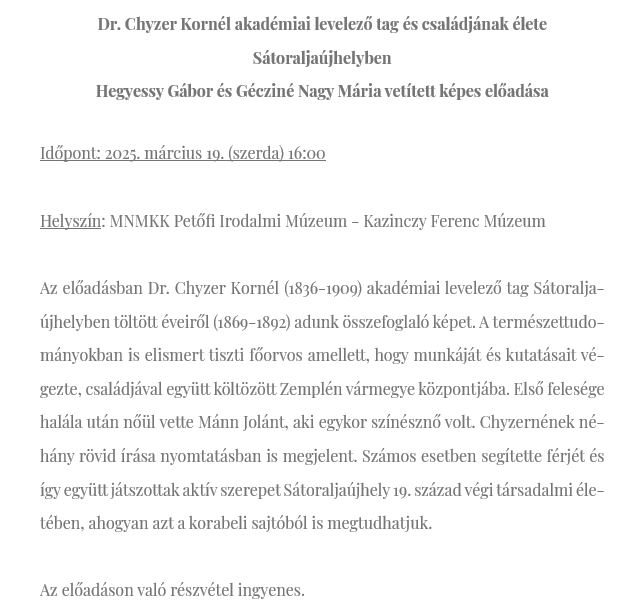 Dr. Chyzer Kornél akadémiai levelező tag és családjának élete Sátoraljaújhelyben
Hegyessy Gábor és Gécziné Nagy Mária vetített képes előadása

Időpont: 2025. március 19. (szerda) 16:00

Helyszín: MNMKK Petőfi Irodalmi Múzeum – Kazinczy Ferenc Múzeum

Az előadásban Dr. Chyzer Kornél (1836-1909) akadémiai levelező tag Sátoraljaújhelyben töltött éveiről (1869-1892) adunk összefoglaló képet. A természettudományokban is elismert tiszti főorvos amellett, hogy munkáját és kutatásait végezte, családjával együtt költözött Zemplén vármegye központjába. Első felesége halála után nőül vette Mánn Jolánt, aki egykor színésznő volt. Chyzernének néhány rövid írása nyomtatásban is megjelent. Számos esetben segítette férjét és így együtt játszottak aktív szerepet Sátoraljaújhely 19. század végi társadalmi életében, ahogyan azt a korabeli sajtóból is megtudhatjuk.

Az előadáson való részvétel ingyenes.